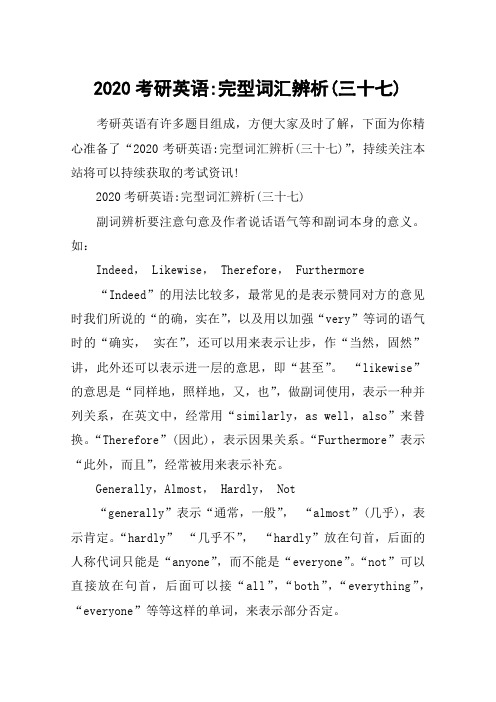 2020 考研英语:完型词汇辨析(三十七)

考研英语有许多题目组成，方便大家及时了解，下面为你精心准备了“2020 考研英语:完型词汇辨析(三十七)”，持续关注本站将可以持续获取的考试资讯!

2020 考研英语:完型词汇辨析(三十七)

副词辨析要注意句意及作者说话语气等和副词本身的意义。如:

Indeed， Likewise， Therefore， Furthermore

“Indeed”的用法比较多，最常见的是表示赞同对方的意见时我们所说的“的确，实在”，以及用以加强“very”等词的语气时的“确实， 实在”，还可以用来表示让步，作“当然，固然”讲，此外还可以表示进一层的意思，即“甚至”。 “likewise”的意思是“同样地，照样地，又，也”，做副词使用，表示一种并列关系，在英文中，经常用“similarly，as well，also”来替换。“Therefore”(因此)，表示因果关系。“Furthermore”表示“此外，而且”，经常被用来表示补充。

Generally，Almost， Hardly， Not

“generally”表示“通常，一般”， “almost”(几乎)，表示肯定。“hardly” “几乎不”， “hardly”放在句首，后面的人称代词只能是“anyone”，而不能是“everyone”。“not”可以直接放在句首，后面可以接“all”，“both”，“everything”，“everyone”等等这样的单词，来表示部分否定。